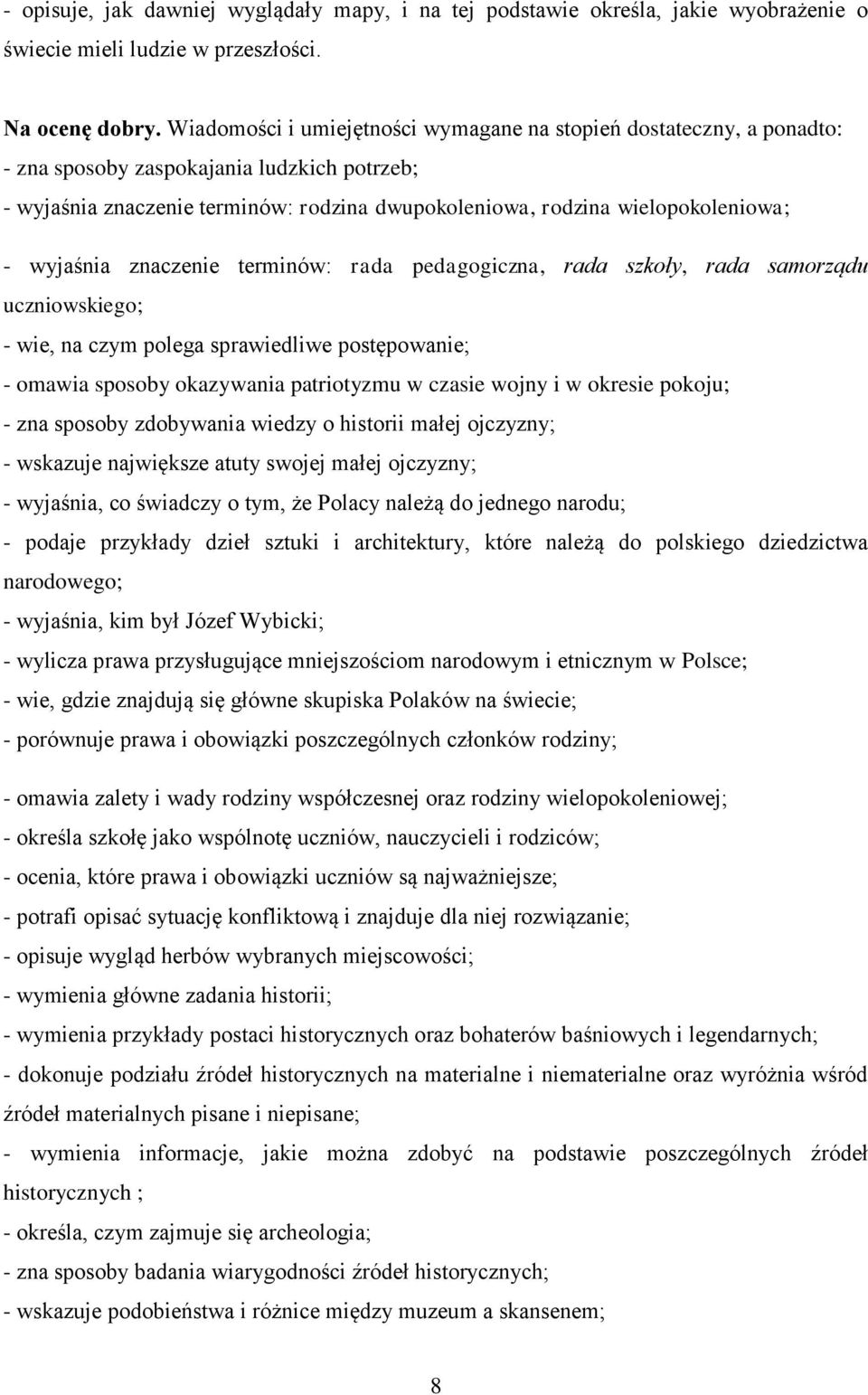 - opisuje, jak dawniej wyglądały mapy, i na tej podstawie określa, jakie wyobrażenie o świecie mieli ludzie w przeszłości.

Na ocenę dobry. Wiadomości i umiejętności wymagane na stopień dostateczny, a ponadto:
- zna sposoby zaspokajania ludzkich potrzeb;
- wyjaśnia znaczenie terminów: rodzina dwupokoleniowa, rodzina wielopokoleniowa;
- wyjaśnia znaczenie terminów: rada pedagogiczna, rada szkoły, rada samorządu uczniowskiego;
- wie, na czym polega sprawiedliwe postępowanie;
- omawia sposoby okazywania patriotyzmu w czasie wojny i w okresie pokoju;
- zna sposoby zdobywania wiedzy o historii małej ojczyzny;
- wskazuje największe atuty swojej małej ojczyzny;
- wyjaśnia, co świadczy o tym, że Polacy należą do jednego narodu;
- podaje przykłady dzieł sztuki i architektury, które należą do polskiego dziedzictwa narodowego;
- wyjaśnia, kim był Józef Wybicki;
- wylicza prawa przysługujące mniejszościom narodowym i etnicznym w Polsce;
- wie, gdzie znajdują się główne skupiska Polaków na świecie;
- porównuje prawa i obowiązki poszczególnych członków rodziny;

- omawia zalety i wady rodziny współczesnej oraz rodziny wielopokoleniowej;
- określa szkołę jako wspólnotę uczniów, nauczycieli i rodziców;
- ocenia, które prawa i obowiązki uczniów są najważniejsze;
- potrafi opisać sytuację konfliktową i znajduje dla niej rozwiązanie;
- opisuje wygląd herbów wybranych miejscowości;
- wymienia główne zadania historii;
- wymienia przykłady postaci historycznych oraz bohaterów baśniowych i legendarnych;
- dokonuje podziału źródeł historycznych na materialne i niematerialne oraz wyróżnia wśród źródeł materialnych pisane i niepisane;
- wymienia informacje, jakie można zdobyć na podstawie poszczególnych źródeł historycznych ;
- określa, czym zajmuje się archeologia;
- zna sposoby badania wiarygodności źródeł historycznych;
- wskazuje podobieństwa i różnice między muzeum a skansenem;

8